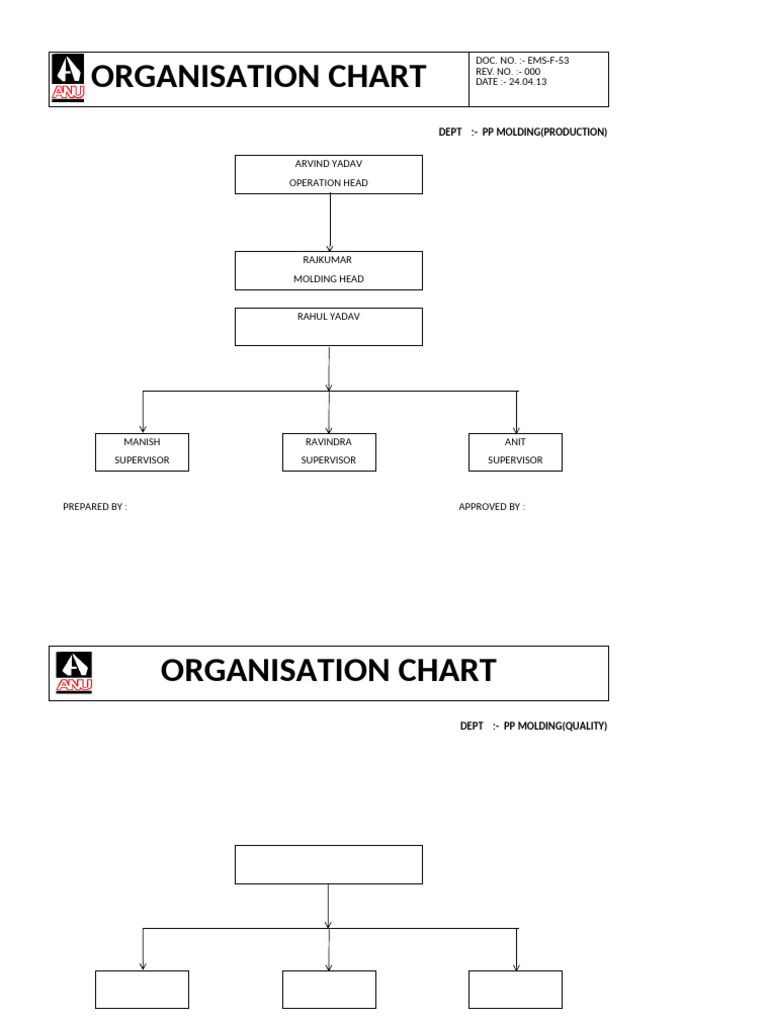 ANU ORGANISATION CHART

DOC. NO. :- EMS-F-53
REV. NO. :- 000
DATE :- 24.04.13

DEPT :- PP MOLDING(PRODUCTION)

ARVIND YADAV
OPERATION HEAD

RAJKUMAR
MOLDING HEAD

RAHUL YADAV

MANISH
SUPERVISOR

RAVINDRA
SUPERVISOR

ANIT
SUPERVISOR

PREPARED BY :

APPROVED BY :

ANU ORGANISATION CHART

DEPT :- PP MOLDING(QUALITY)